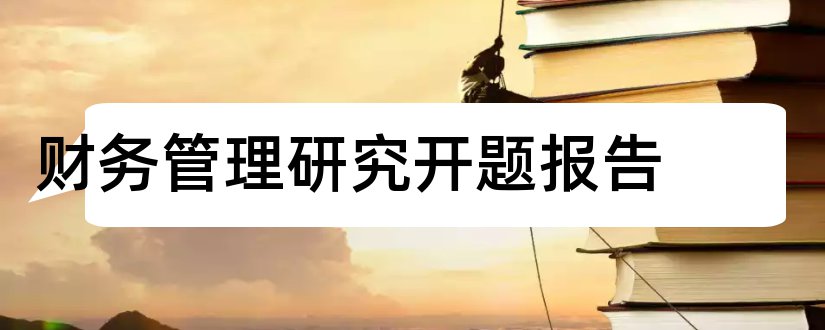 财务管理研究开题报告